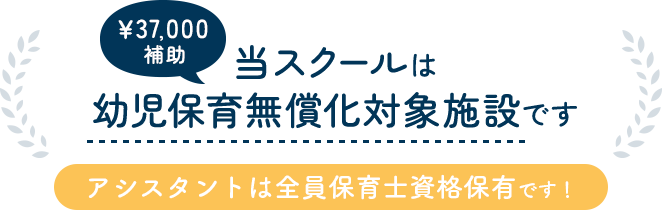 ¥37,000
補助

当スクールは
幼児保育無償化対象施設です

アシスタントは全員保育士資格保有です！